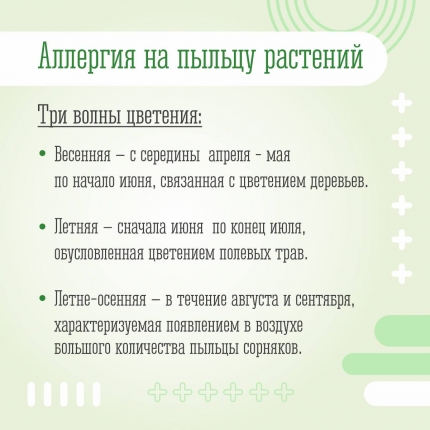 Аллергия на пыльцу растений

Три волны цветения:

• Весенняя – с середины апреля - мая по начало июня, связанная с цветением деревьев.

• Летняя – сначала июня по конец июля, обусловленная цветением полевых трав.

• Летне-осенняя – в течение августа и сентября, характеризуемая появлением в воздухе большого количества пыльцы сорняков.